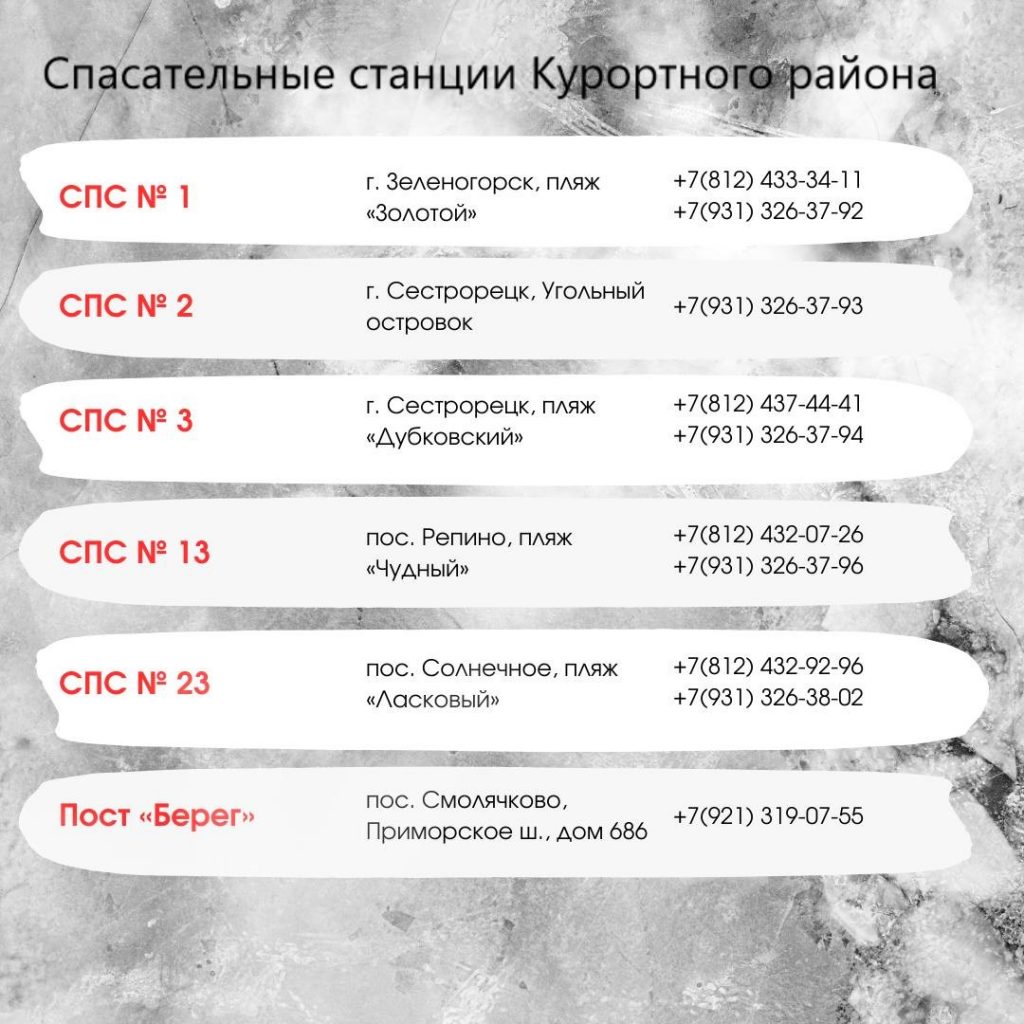 Спасательные станции Курортного района

СПС № 1
г. Зеленогорск, пляж «Золотой»
+7(812) 433-34-11
+7(931) 326-37-92

СПС № 2
г. Сестрорецк, Угольный островок
+7(931) 326-37-93

СПС № 3
г. Сестрорецк, пляж «Дубковский»
+7(812) 437-44-41
+7(931) 326-37-94

СПС № 13
пос. Репино, пляж «Чудный»
+7(812) 432-07-26
+7(931) 326-37-96

СПС № 23
пос. Солнечное, пляж «Ласковый»
+7(812) 432-92-96
+7(931) 326-38-02

Пост «Берег»
пос. Смолячково, Приморское ш., дом 686
+7(921) 319-07-55